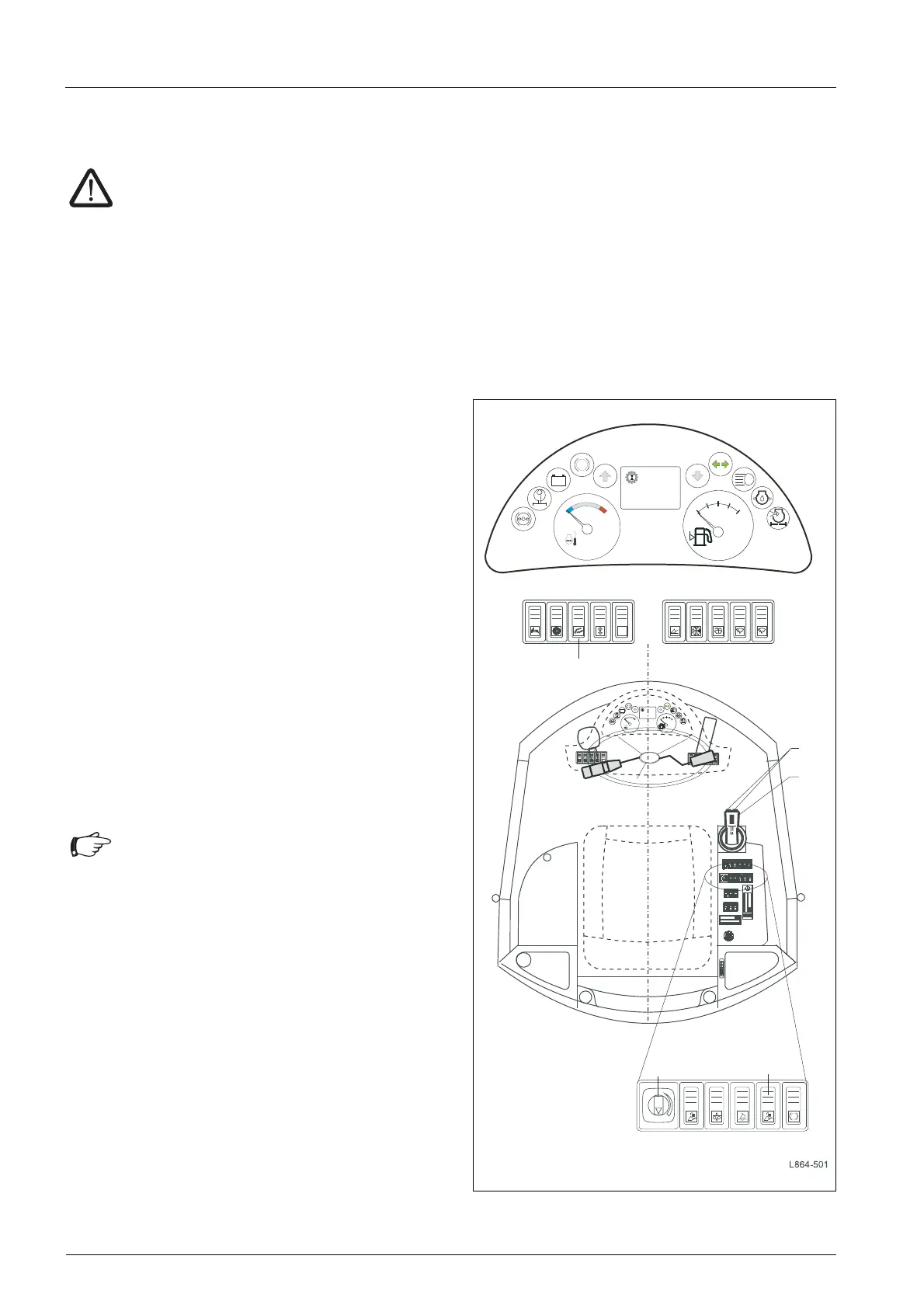 L864-501